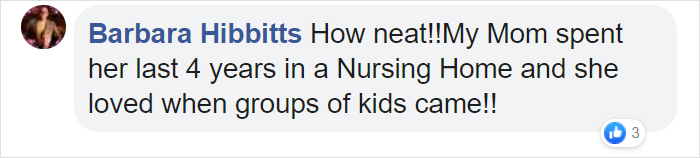 Barbara Hibbitts How neat!!My Mom spent her last 4 years in a Nursing Home and she loved when groups of kids came!!

3